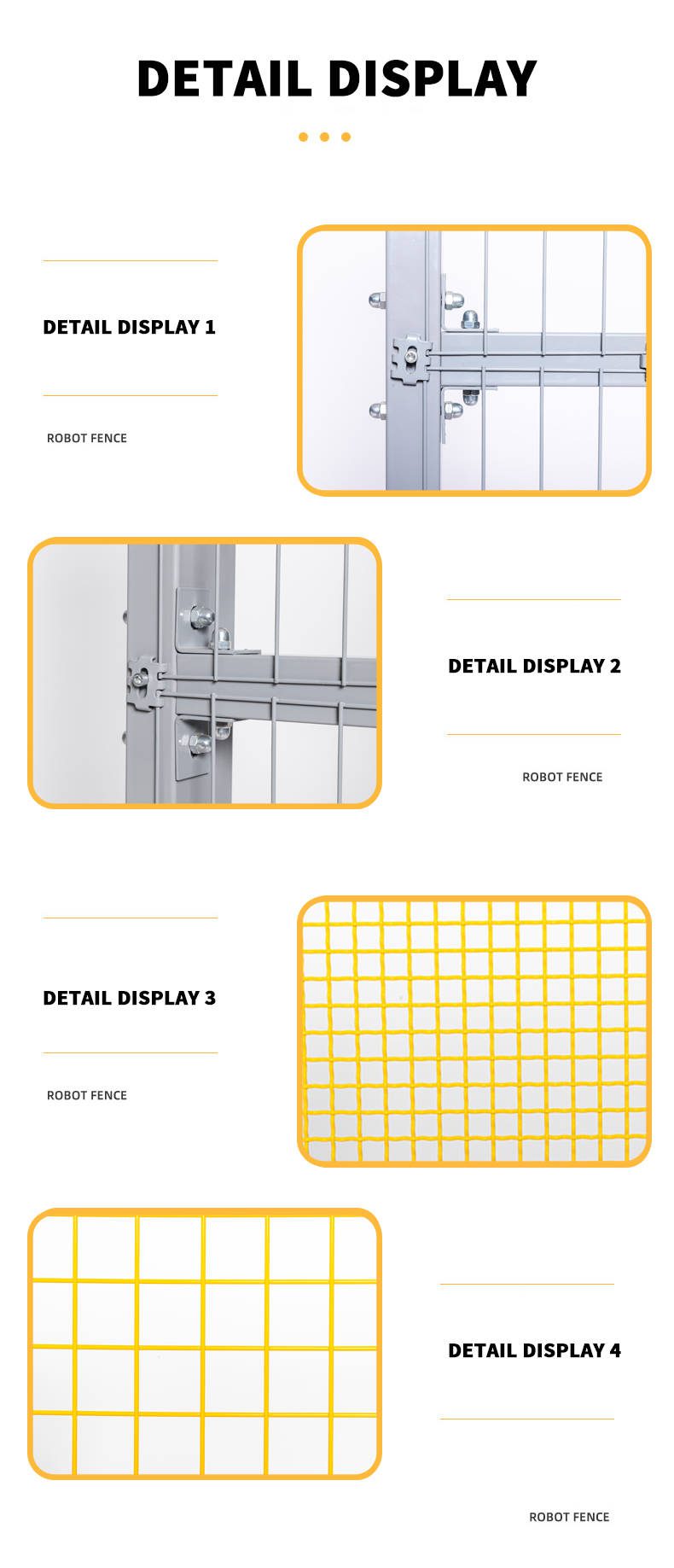 DETAIL DISPLAY

DETAIL DISPLAY 1

ROBOT FENCE

DETAIL DISPLAY 2

ROBOT FENCE

DETAIL DISPLAY 3

ROBOT FENCE

DETAIL DISPLAY 4

ROBOT FENCE